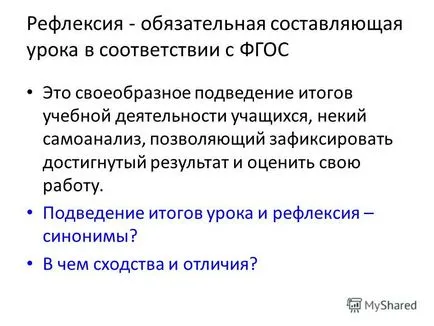 Рефлексия - обязательная составляющая урока в соответствии с ФГОС

• Это своеобразное подведение итогов учебной деятельности учащихся, некий самоанализ, позволяющий зафиксировать достигнутый результат и оценить свою работу.

• Подведение итогов урока и рефлексия – синонимы?

• В чем сходства и отличия?

MyShared